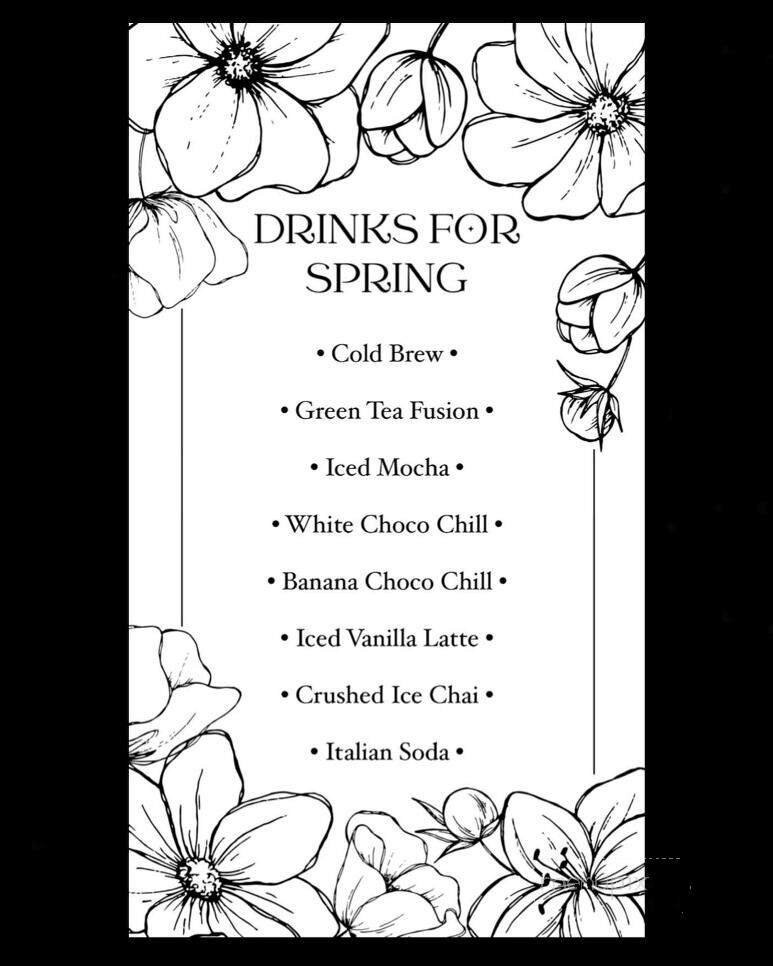 DRINKS FOR SPRING

• Cold Brew •

• Green Tea Fusion •

• Iced Mocha •

• White Choco Chill •

• Banana Choco Chill •

• Iced Vanilla Latte •

• Crushed Ice Chai •

• Italian Soda •